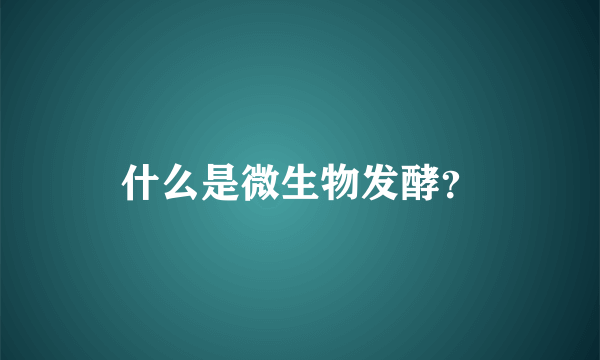 什么是微生物发酵?